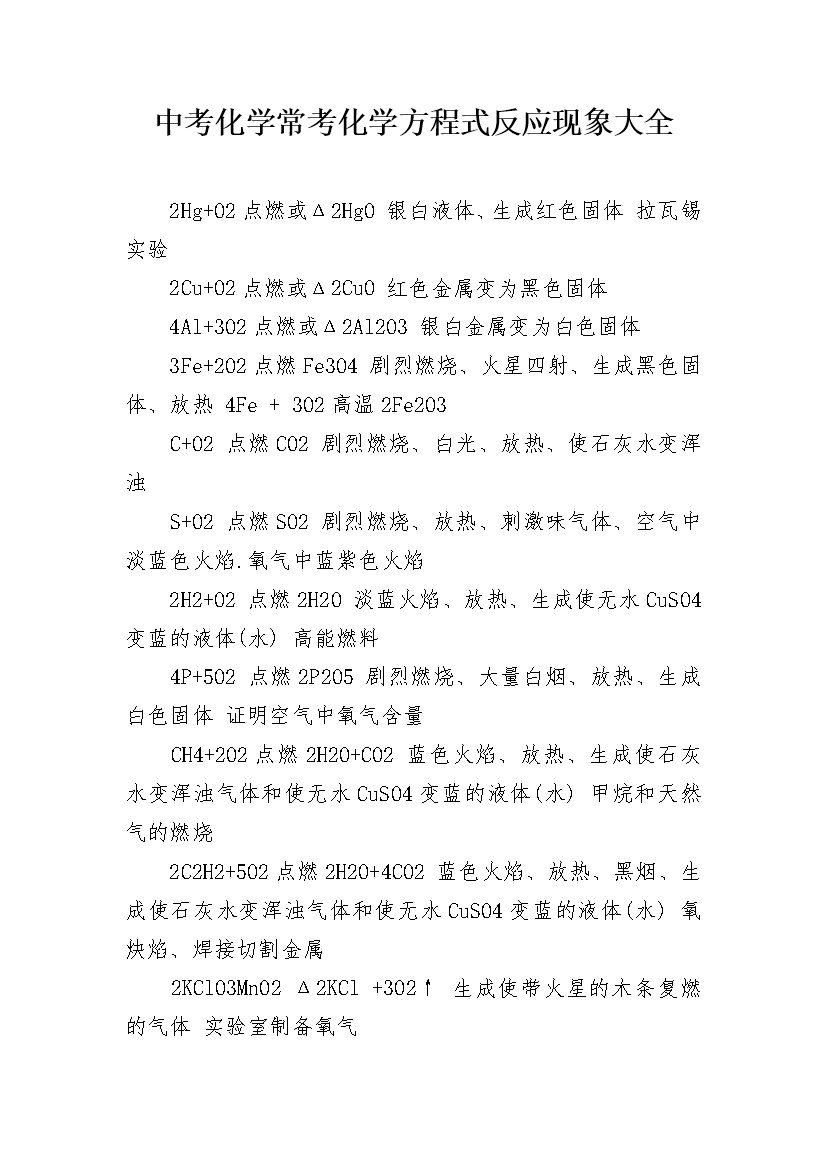 中考化学常考化学方程式反应现象大全

2Hg+O2 点燃或Δ2HgO 银白液体、生成红色固体 拉瓦锡实验

2Cu+O2 点燃或Δ2CuO 红色金属变为黑色固体

4Al+3O2 点燃或Δ2Al2O3 银白金属变为白色固体

3Fe+2O2 点燃 Fe3O4 剧烈燃烧、火星四射、生成黑色固体、放热 4Fe + 3O2 高温 2Fe2O3

C+O2 点燃 CO2 剧烈燃烧、白光、放热、使石灰水变浑浊

S+O2 点燃 SO2 剧烈燃烧、放热、刺激味气体、空气中淡蓝色火焰.氧气中蓝紫色火焰

2H2+O2 点燃 2H2O 淡蓝火焰、放热、生成使无水 CuSO4 变蓝的液体(水) 高能燃料

4P+5O2 点燃 2P2O5 剧烈燃烧、大量白烟、放热、生成白色固体 证明空气中氧气含量

CH4+2O2 点燃 2H2O+CO2 蓝色火焰、放热、生成使石灰水变浑浊气体和使无水 CuSO4 变蓝的液体(水) 甲烷和天然气的燃烧

2C2H2+5O2 点燃 2H2O+4CO2 蓝色火焰、放热、黑烟、生成使石灰水变浑浊气体和使无水 CuSO4 变蓝的液体(水) 氧炔焰、焊接切割金属

2KClO3MnO2 Δ2KCl +3O2↑ 生成使带火星的木条复燃的气体 实验室制备氧气